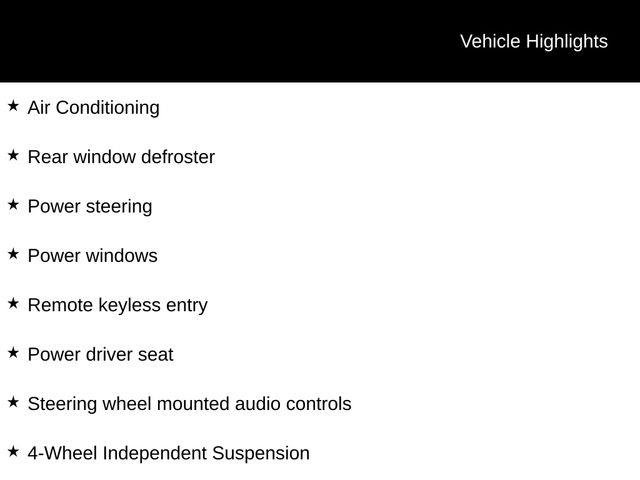 Vehicle Highlights

★ Air Conditioning

★ Rear window defroster

★ Power steering

★ Power windows

★ Remote keyless entry

★ Power driver seat

★ Steering wheel mounted audio controls

★ 4-Wheel Independent Suspension